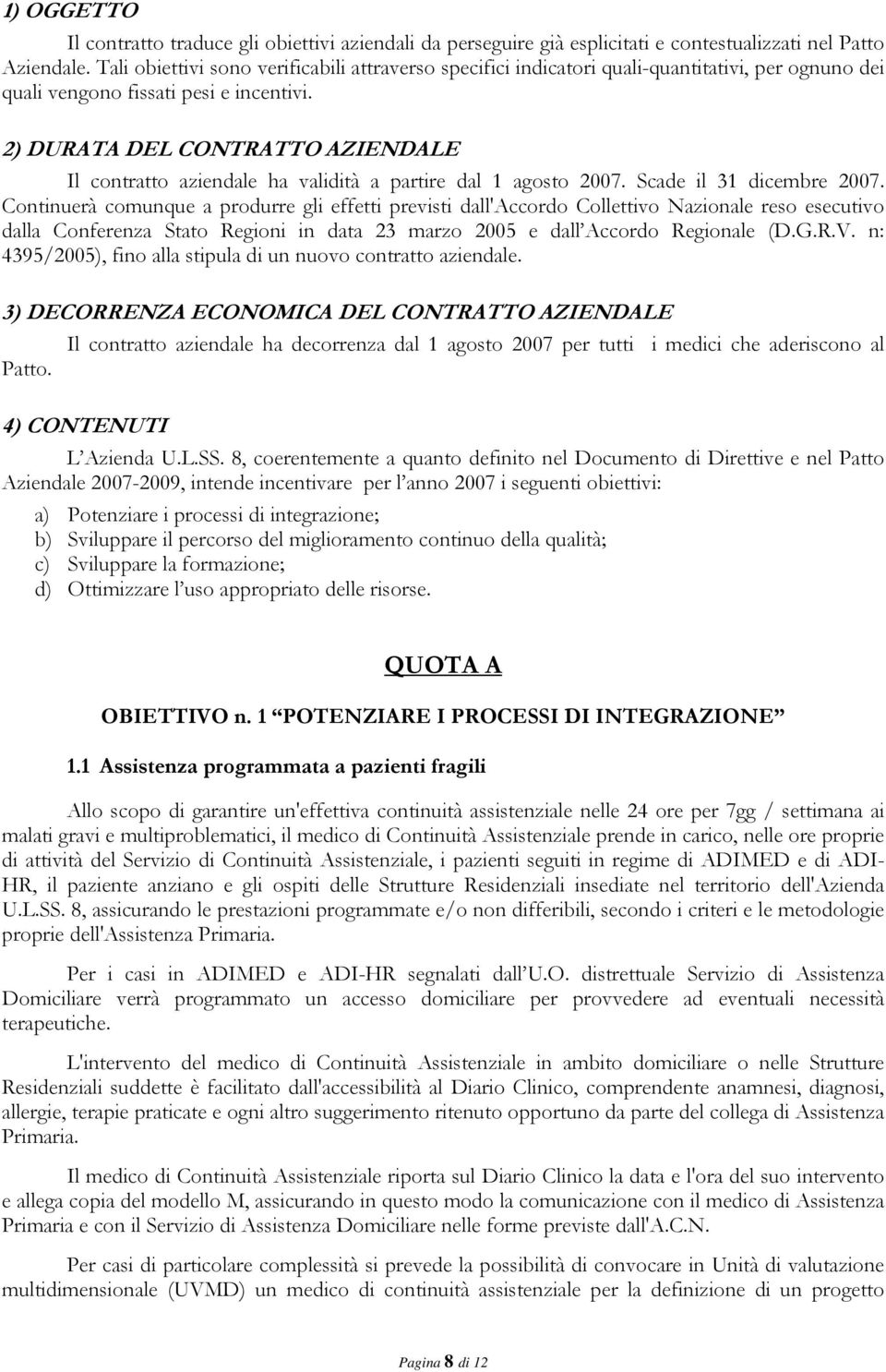 1) OGGETTO

Il contratto traduce gli obiettivi aziendali da perseguire già esplicitati e contestualizzati nel Patto Aziendale. Tali obiettivi sono verificabili attraverso specifici indicatori quali-quantitativi, per ognuno dei quali vengono fissati pesi e incentivi.

2) DURATA DEL CONTRATTO AZIENDALE

Il contratto aziendale ha validità a partire dal 1 agosto 2007. Scade il 31 dicembre 2007. Continuerà comunque a produrre gli effetti previsti dall'Accordo Collettivo Nazionale reso esecutivo dalla Conferenza Stato Regioni in data 23 marzo 2005 e dall'Accordo Regionale (D.G.R.V. n: 4395/2005), fino alla stipula di un nuovo contratto aziendale.

3) DECORRENZA ECONOMICA DEL CONTRATTO AZIENDALE

Il contratto aziendale ha decorrenza dal 1 agosto 2007 per tutti i medici che aderiscono al Patto.

4) CONTENUTI

L'Azienda U.L.SS. 8, coerentemente a quanto definito nel Documento di Direttive e nel Patto Aziendale 2007-2009, intende incentivare per l'anno 2007 i seguenti obiettivi:

a) Potenziare i processi di integrazione;
b) Sviluppare il percorso del miglioramento continuo della qualità;
c) Sviluppare la formazione;
d) Ottimizzare l'uso appropriato delle risorse.

QUOTA A

OBIETTIVO n. 1 "POTENZIARE I PROCESSI DI INTEGRAZIONE"

1.1 Assistenza programmata a pazienti fragili

Allo scopo di garantire un'effettiva continuità assistenziale nelle 24 ore per 7gg / settimana ai malati gravi e multiproblematici, il medico di Continuità Assistenziale prende in carico, nelle ore proprie di attività del Servizio di Continuità Assistenziale, i pazienti seguiti in regime di ADIMED e di ADI-HR, il paziente anziano e gli ospiti delle Strutture Residenziali insediate nel territorio dell'Azienda U.L.SS. 8, assicurando le prestazioni programmate e/o non differibili, secondo i criteri e le metodologie proprie dell'Assistenza Primaria.

Per i casi in ADIMED e ADI-HR segnalati dall'U.O. distrettuale Servizio di Assistenza Domiciliare verrà programmato un accesso domiciliare per provvedere ad eventuali necessità terapeutiche.

L'intervento del medico di Continuità Assistenziale in ambito domiciliare o nelle Strutture Residenziali suddette è facilitato dall'accessibilità al Diario Clinico, comprendente anamnesi, diagnosi, allergie, terapie praticate e ogni altro suggerimento ritenuto opportuno da parte del collega di Assistenza Primaria.

Il medico di Continuità Assistenziale riporta sul Diario Clinico la data e l'ora del suo intervento e allega copia del modello M, assicurando in questo modo la comunicazione con il medico di Assistenza Primaria e con il Servizio di Assistenza Domiciliare nelle forme previste dall'A.C.N.

Per casi di particolare complessità si prevede la possibilità di convocare in Unità di valutazione multidimensionale (UVMD) un medico di continuità assistenziale per la definizione di un progetto

Pagina 8 di 12